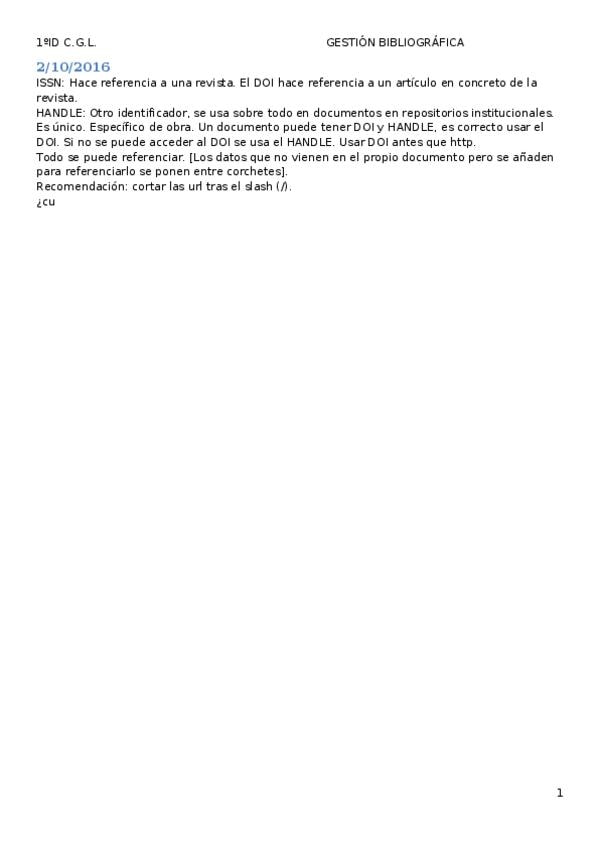 1ºID C.G.L. GESTIÓN BIBLIOGRÁFICA

2/10/2016

ISSN: Hace referencia a una revista. El DOI hace referencia a un artículo en concreto de la revista.
HANDLE: Otro identificador, se usa sobre todo en documentos en repositorios institucionales. Es único. Específico de obra. Un documento puede tener DOI y HANDLE, es correcto usar el DOI. Si no se puede acceder al DOI se usa el HANDLE. Usar DOI antes que http.
Todo se puede referenciar. [Los datos que no vienen en el propio documento pero se añaden para referenciarlo se ponen entre corchetes].
Recomendación: cortar las url tras el slash (/).
¿cu

1